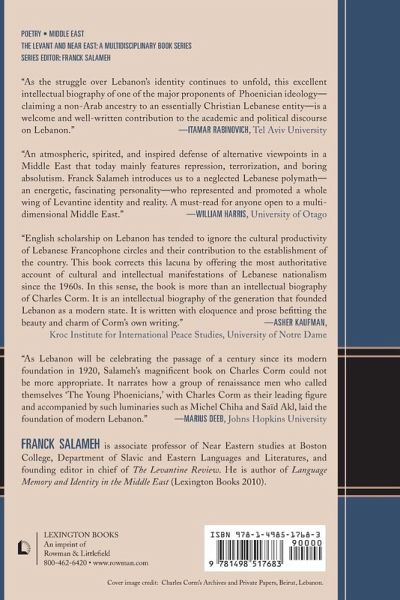 POETRY • MIDDLE EAST
THE LEVANT AND NEAR EAST: A MULTIDISCIPLINARY BOOK SERIES
SERIES EDITOR: FRANCK SALAMEH

"As the struggle over Lebanon's identity continues to unfold, this excellent intellectual biography of one of the major proponents of Phoenician ideology—claiming a non-Arab ancestry to an essentially Christian Lebanese entity—is a welcome and well-written contribution to the academic and political discourse on Lebanon."
—ITAMAR RABINOVICH, Tel Aviv University

"An atmospheric, spirited, and inspired defense of alternative viewpoints in a Middle East that today mainly features repression, terrorization, and boring absolutism. Franck Salameh introduces us to a neglected Lebanese polymath—an energetic, fascinating personality—who represented and promoted a whole wing of Levantine identity and reality. A must-read for anyone open to a multidimensional Middle East."
—WILLIAM HARRIS, University of Otago

"English scholarship on Lebanon has tended to ignore the cultural productivity of Lebanese Francophone circles and their contribution to the establishment of the country. This book corrects this lacuna by offering the most authoritative account of cultural and intellectual manifestations of Lebanese nationalism since the 1960s. In this sense, the book is more than an intellectual biography of Charles Corm. It is an intellectual biography of the generation that founded Lebanon as a modern state. It is written with eloquence and prose befitting the beauty and charm of Corm's own writing."
—ASHER KAUFMAN, Kroc Institute for International Peace Studies, University of Notre Dame

"As Lebanon will be celebrating the passage of a century since its modern foundation in 1920, Salameh's magnificent book on Charles Corm could not be more appropriate. It narrates how a group of renaissance men who called themselves 'The Young Phoenicians,' with Charles Corm as their leading figure and accompanied by such luminaries such as Michel Chiha and Saïd Akl, laid the foundation of modern Lebanon."
—MARIUS DEEB, Johns Hopkins University

FRANCK SALAMEH is associate professor of Near Eastern studies at Boston College, Department of Slavic and Eastern Languages and Literatures, and founding editor in chief of The Levantine Review. He is author of Language Memory and Identity in the Middle East (Lexington Books 2010).

LEXINGTON BOOKS
An imprint of
Rowman & Littlefield
800-462-6420 • www.rowman.com

ISBN 978-1-4985-1768-3
90000
9 781498 517683

Cover image credit: Charles Corm's Archives and Private Papers, Beirut, Lebanon.